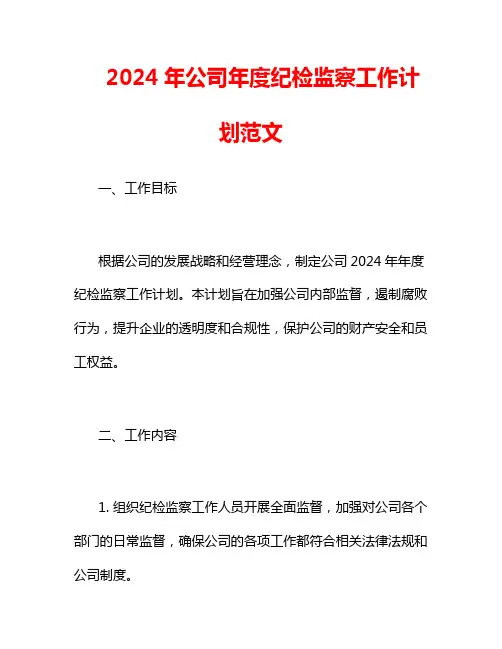 2024 年公司年度纪检监察工作计划范文

一、工作目标

根据公司的发展战略和经营理念，制定公司 2024 年年度纪检监察工作计划。本计划旨在加强公司内部监督，遏制腐败行为，提升企业的透明度和合规性，保护公司的财产安全和员工权益。

二、工作内容

1. 组织纪检监察工作人员开展全面监督，加强对公司各个部门的日常监督，确保公司的各项工作都符合相关法律法规和公司制度。